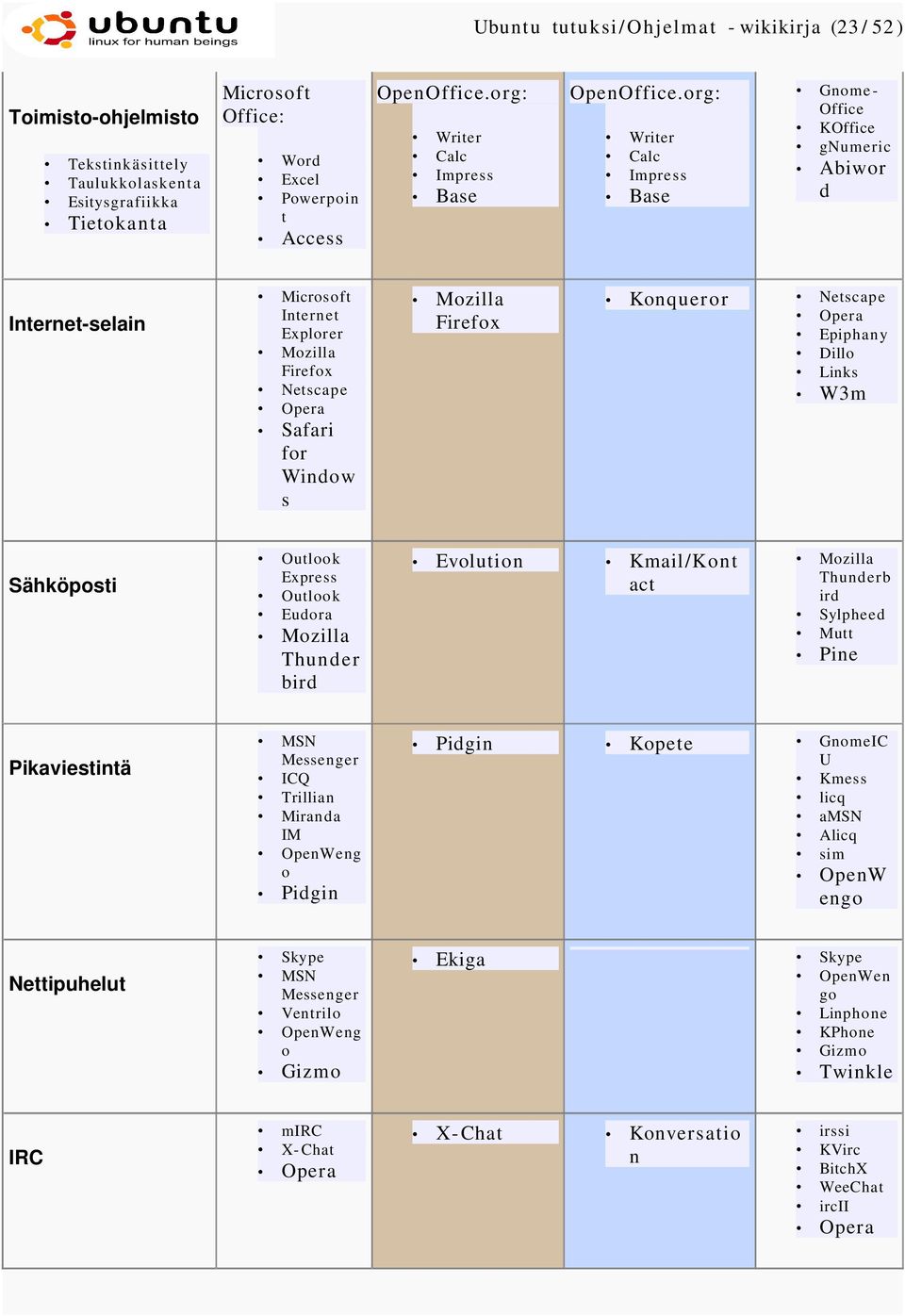 ubuntu
linux for human beings

Ubuntu tutuksi/Ohjelmat - wikikirja (23/52)

| | | | | |
|---|---|---|---|---|
| Toimisto-ohjelmisto • Tekstinkäsittely • Taulukkolaskenta • Esitysgrafiikka • Tietokanta | Microsoft Office: • Word • Excel • Powerpoint • Access | OpenOffice.org: • Writer • Calc • Impress • Base | OpenOffice.org: • Writer • Calc • Impress • Base | • Gnome-Office • KOffice • gNumeric • Abiword |
| Internet-selain | • Microsoft Internet Explorer • Mozilla Firefox • Netscape • Opera • Safari for Windows | • Mozilla Firefox | • Konqueror | • Netscape • Opera • Epiphany • Dillo • Links • W3m |
| Sähköposti | • Outlook Express • Outlook • Eudora • Mozilla Thunderbird | • Evolution | • Kmail/Kontact | • Mozilla Thunderbird • Sylpheed • Mutt • Pine |
| Pikaviestintä | • MSN Messenger • ICQ • Trillian • Miranda IM • OpenWengo • Pidgin | • Pidgin | • Kopete | • GnomeICU • Kmess • licq • aMSN • Alicq • sim • OpenWengo |
| Nettipuhelut | • Skype • MSN Messenger • Ventrilo • OpenWengo • Gizmo | • Ekiga | | • Skype • OpenWengo • Linphone • KPhone • Gizmo • Twinkle |
| IRC | • mIRC • X-Chat • Opera | • X-Chat | • Konversation | • irssi • KVirc • BitchX • WeeChat • ircII • Opera |